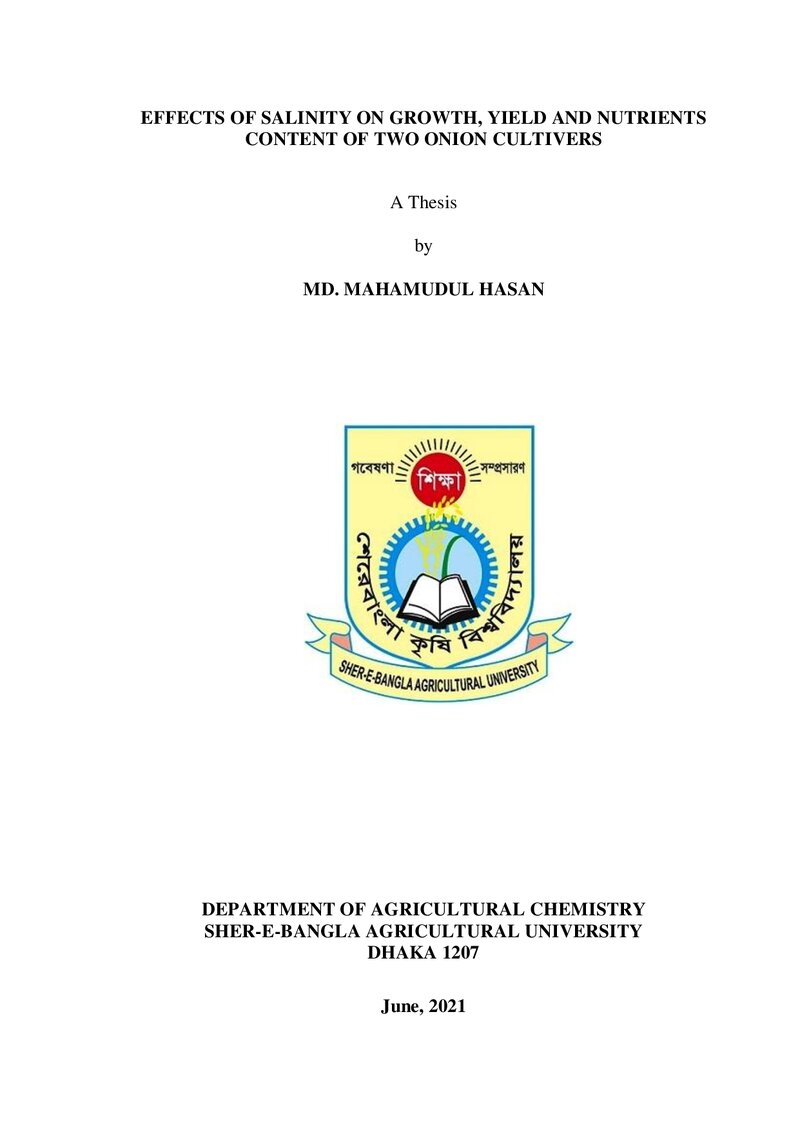 EFFECTS OF SALINITY ON GROWTH, YIELD AND NUTRIENTS CONTENT OF TWO ONION CULTIVERS

A Thesis

by

MD. MAHAMUDUL HASAN

গবেষণা শিক্ষা সম্প্রসারণ

শেরেবাংলা কৃষি বিশ্ববিদ্যালয়

SHER-E-BANGLA AGRICULTURAL UNIVERSITY

DEPARTMENT OF AGRICULTURAL CHEMISTRY
SHER-E-BANGLA AGRICULTURAL UNIVERSITY
DHAKA 1207

June, 2021